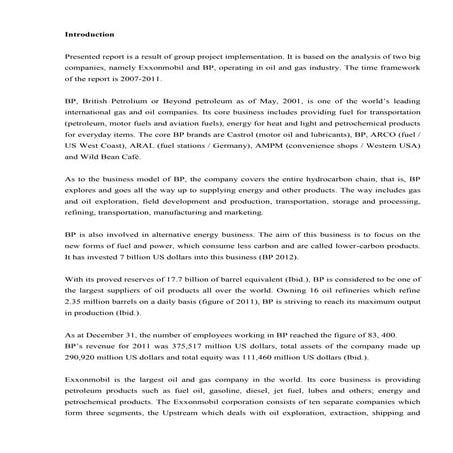 Introduction

Presented report is a result of group project implementation. It is based on the analysis of two big companies, namely Exxonmobil and BP, operating in oil and gas industry. The time framework of the report is 2007-2011.

BP, British Petrolium or Beyond petroleum as of May, 2001, is one of the world's leading international gas and oil companies. Its core business includes providing fuel for transportation (petroleum, motor fuels and aviation fuels), energy for heat and light and petrochemical products for everyday items. The core BP brands are Castrol (motor oil and lubricants), BP, ARCO (fuel / US West Coast), ARAL (fuel stations / Germany), AMPM (convenience shops / Western USA) and Wild Bean Café.

As to the business model of BP, the company covers the entire hydrocarbon chain, that is, BP explores and goes all the way up to supplying energy and other products. The way includes gas and oil exploration, field development and production, transportation, storage and processing, refining, transportation, manufacturing and marketing.

BP is also involved in alternative energy business. The aim of this business is to focus on the new forms of fuel and power, which consume less carbon and are called lower-carbon products. It has invested 7 billion US dollars into this business (BP 2012).

With its proved reserves of 17.7 billion of barrel equivalent (Ibid.), BP is considered to be one of the largest suppliers of oil products all over the world. Owning 16 oil refineries which refine 2.35 million barrels on a daily basis (figure of 2011), BP is striving to reach its maximum output in production (Ibid.).

As at December 31, the number of employees working in BP reached the figure of 83, 400.
BP's revenue for 2011 was 375,517 million US dollars, total assets of the company made up 290,920 million US dollars and total equity was 111,460 million US dollars (Ibid.).

Exxonmobil is the largest oil and gas company in the world. Its core business is providing petroleum products such as fuel oil, gasoline, diesel, jet fuel, lubes and others; energy and petrochemical products. The Exxonmobil corporation consists of ten separate companies which form three segments, the Upstream which deals with oil exploration, extraction, shipping and